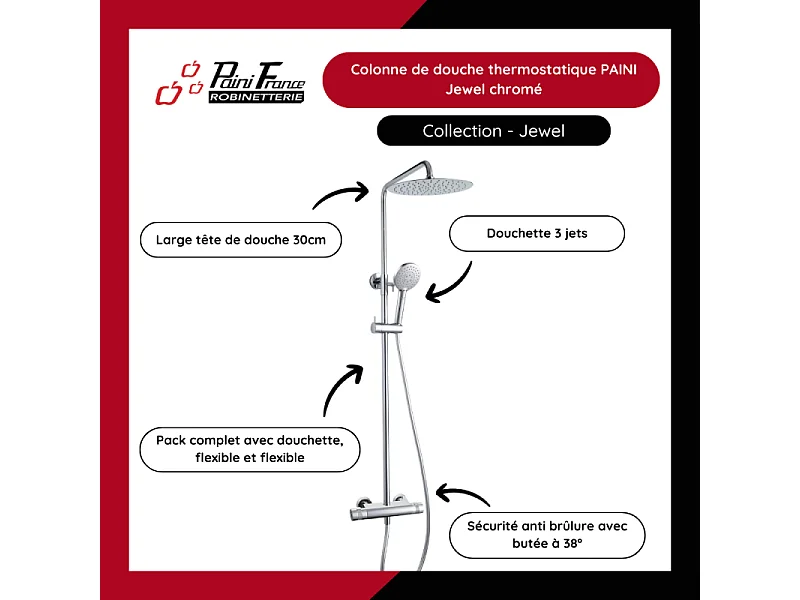 Paini France
ROBINETTERIE

Colonne de douche thermostatique PAINI Jewel chromé

Collection - Jewel

Large tête de douche 30cm

Douchette 3 jets

Pack complet avec douchette, flexible et flexible

Sécurité anti brûlure avec butée à 38°